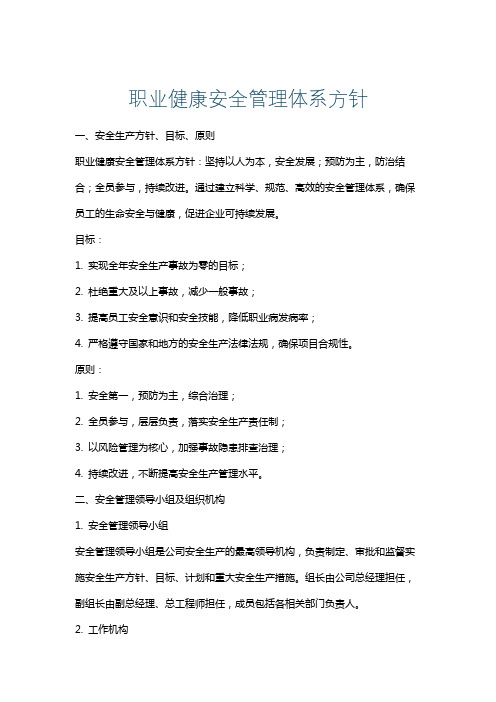 职业健康安全管理体系方针

一、安全生产方针、目标、原则

职业健康安全管理体系方针：坚持以人为本，安全发展；预防为主，防治结合；全员参与，持续改进。通过建立科学、规范、高效的安全管理体系，确保员工的生命安全与健康，促进企业可持续发展。

目标：

1. 实现全年安全生产事故为零的目标；

2. 杜绝重大及以上事故，减少一般事故；

3. 提高员工安全意识和安全技能，降低职业病发病率；

4. 严格遵守国家和地方的安全生产法律法规，确保项目合规性。

原则：

1. 安全第一，预防为主，综合治理；

2. 全员参与，层层负责，落实安全生产责任制；

3. 以风险管理为核心，加强事故隐患排查治理；

4. 持续改进，不断提高安全生产管理水平。

二、安全管理领导小组及组织机构

1. 安全管理领导小组

安全管理领导小组是公司安全生产的最高领导机构，负责制定、审批和监督实施安全生产方针、目标、计划和重大安全生产措施。组长由公司总经理担任，副组长由副总经理、总工程师担任，成员包括各相关部门负责人。

2. 工作机构